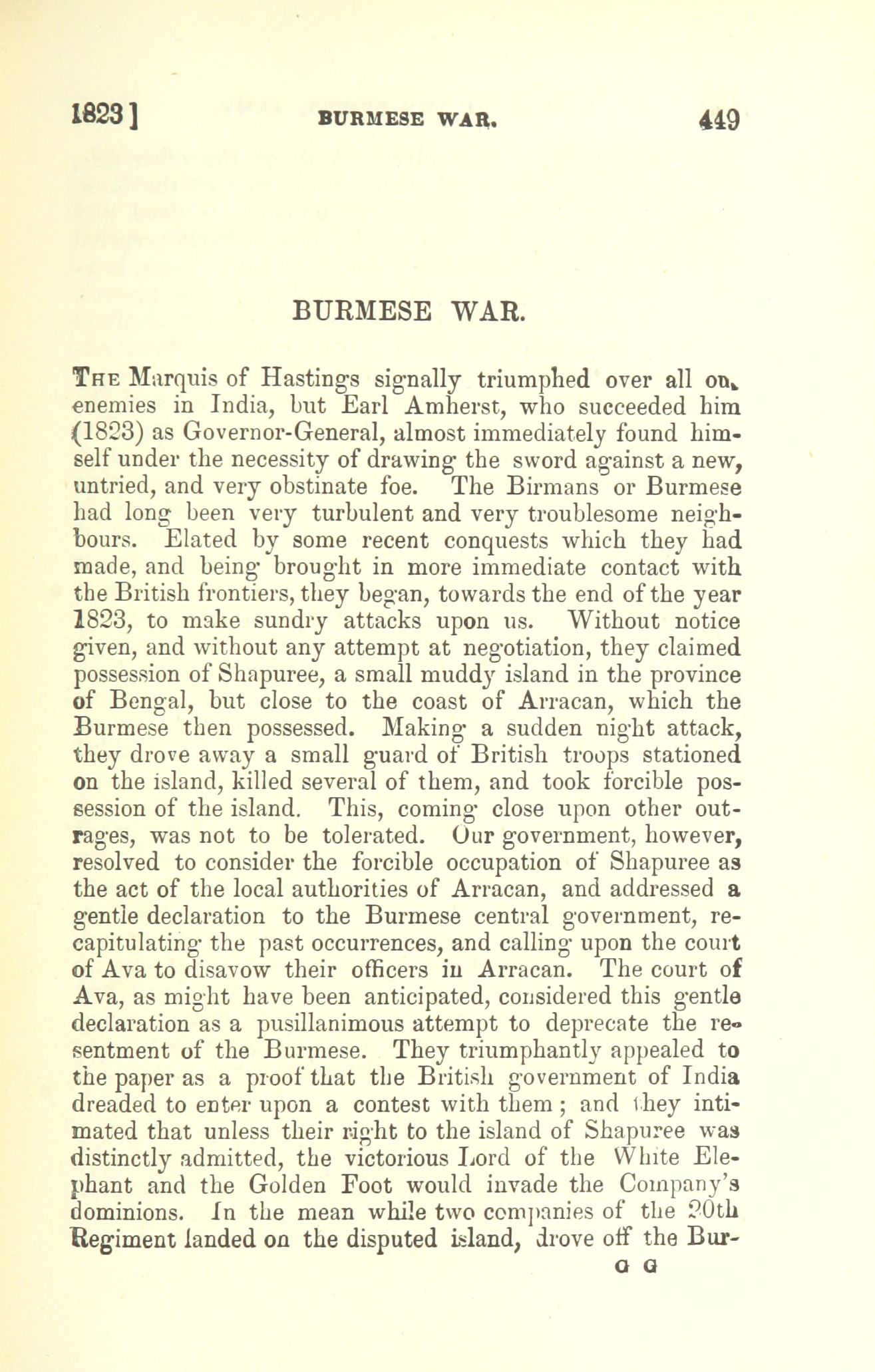 1823]    BURMESE WAR.    449

BURMESE WAR.

THE Marquis of Hastings signally triumphed over all our enemies in India, but Earl Amherst, who succeeded him (1823) as Governor-General, almost immediately found himself under the necessity of drawing the sword against a new, untried, and very obstinate foe. The Birmans or Burmese had long been very turbulent and very troublesome neighbours. Elated by some recent conquests which they had made, and being brought in more immediate contact with the British frontiers, they began, towards the end of the year 1823, to make sundry attacks upon us. Without notice given, and without any attempt at negotiation, they claimed possession of Shapuree, a small muddy island in the province of Bengal, but close to the coast of Arracan, which the Burmese then possessed. Making a sudden night attack, they drove away a small guard of British troops stationed on the island, killed several of them, and took forcible possession of the island. This, coming close upon other outrages, was not to be tolerated. Our government, however, resolved to consider the forcible occupation of Shapuree as the act of the local authorities of Arracan, and addressed a gentle declaration to the Burmese central government, recapitulating the past occurrences, and calling upon the court of Ava to disavow their officers in Arracan. The court of Ava, as might have been anticipated, considered this gentle declaration as a pusillanimous attempt to deprecate the resentment of the Burmese. They triumphantly appealed to the paper as a proof that the British government of India dreaded to enter upon a contest with them; and they intimated that unless their right to the island of Shapuree was distinctly admitted, the victorious Lord of the White Elephant and the Golden Foot would invade the Company's dominions. In the mean while two companies of the 20th Regiment landed on the disputed island, drove off the Bur-

G G